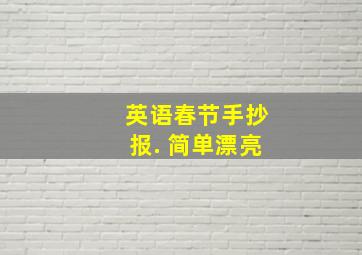 英语春节手抄报. 简单漂亮